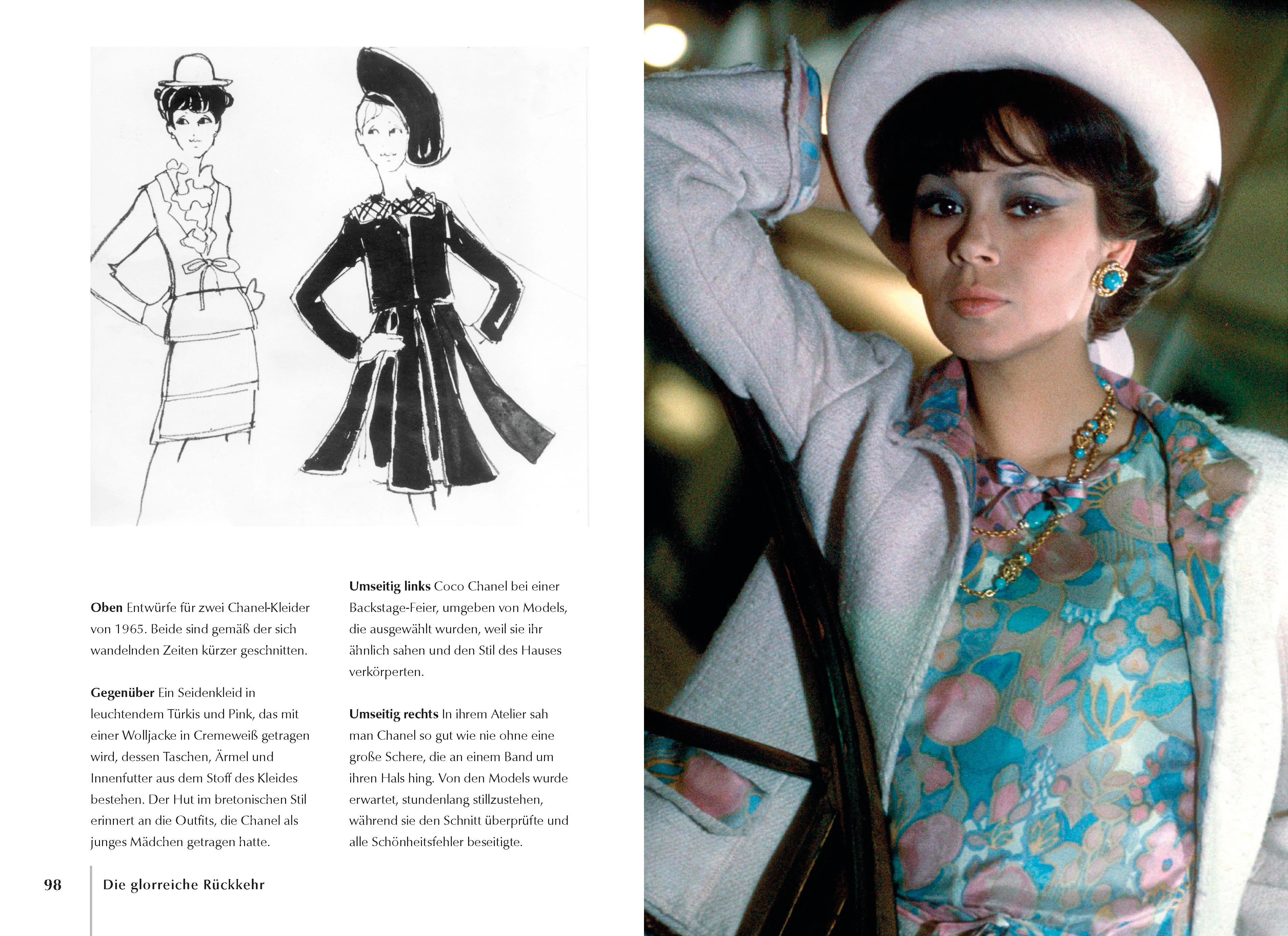 Oben Entwürfe für zwei Chanel-Kleider von 1965. Beide sind gemäß der sich wandelnden Zeiten kürzer geschnitten.

Gegenüber Ein Seidenkleid in leuchtendem Türkis und Pink, das mit einer Wolljacke in Cremeweiß getragen wird, dessen Taschen, Ärmel und Innenfutter aus dem Stoff des Kleides bestehen. Der Hut im bretonischen Stil erinnert an die Outfits, die Chanel als junges Mädchen getragen hatte.

Umseitig links Coco Chanel bei einer Backstage-Feier, umgeben von Models, die ausgewählt wurden, weil sie ihr ähnlich sahen und den Stil des Hauses verkörperten.

Umseitig rechts In ihrem Atelier sah man Chanel so gut wie nie ohne eine große Schere, die an einem Band um ihren Hals hing. Von den Models wurde erwartet, stundenlang stillzustehen, während sie den Schnitt überprüfte und alle Schönheitsfehler beseitigte.

98 Die glorreiche Rückkehr